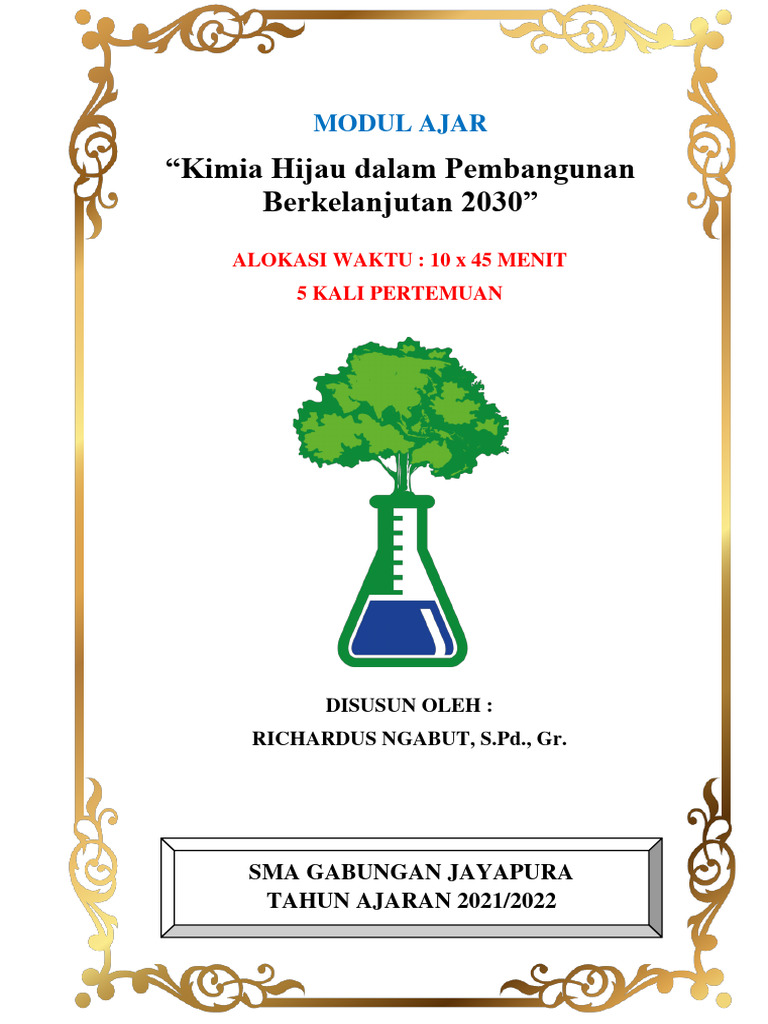 MODUL AJAR

“Kimia Hijau dalam Pembangunan Berkelanjutan 2030”

ALOKASI WAKTU : 10 x 45 MENIT

5 KALI PERTEMUAN

DISUSUN OLEH :

RICHARDUS NGABUT, S.Pd., Gr.

SMA GABUNGAN JAYAPURA
TAHUN AJARAN 2021/2022